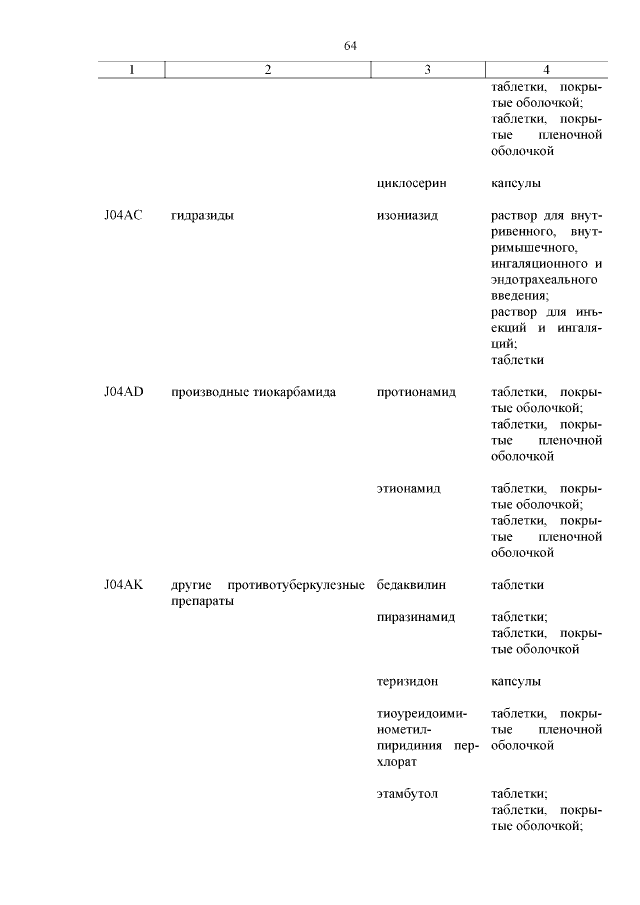 64

| 1 | 2 | 3 | 4 |
|---|---|---|---|
| | | | таблетки, покрытые оболочкой; таблетки, покрытые пленочной оболочкой |
| | | циклосерин | капсулы |
| J04AC | гидразиды | изониазид | раствор для внутривенного, внутримышечного, ингаляционного и эндотрахеального введения; раствор для инъекций и ингаляций; таблетки |
| J04AD | производные тиокарбамида | протионамид | таблетки, покрытые оболочкой; таблетки, покрытые пленочной оболочкой |
| | | этионамид | таблетки, покрытые оболочкой; таблетки, покрытые пленочной оболочкой |
| J04AK | другие противотуберкулезные препараты | бедаквилин | таблетки |
| | | пиразинамид | таблетки; таблетки, покрытые оболочкой |
| | | теризидон | капсулы |
| | | тиоуреидоиминометилпиридиния перхлорат | таблетки, покрытые пленочной оболочкой |
| | | этамбутол | таблетки; таблетки, покрытые оболочкой; |